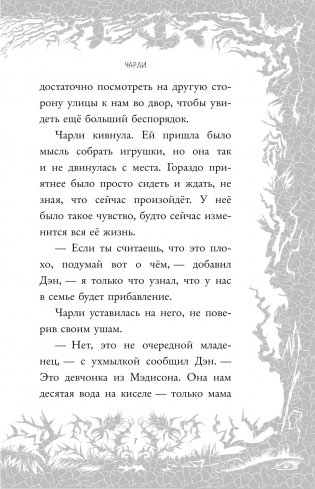 ЧАРЛИ

достаточно посмотреть на другую сторону улицы к нам во двор, чтобы увидеть ещё больший беспорядок.

Чарли кивнула. Ей пришла было мысль собрать игрушки, но она так и не двинулась с места. Гораздо приятнее было просто сидеть и ждать, не зная, что сейчас произойдёт. У неё было такое чувство, будто сейчас изменится вся её жизнь.

— Если ты считаешь, что это плохо, подумай вот о чём, — добавил Дэн, — я только что узнал, что у нас в семье будет прибавление.

Чарли уставилась на него, не поверив своим ушам.

— Нет, это не очередной младенец, — с ухмылкой сообщил Дэн. — Это девчонка из Мэдисона. Она нам десятая вода на киселе — только мама

7